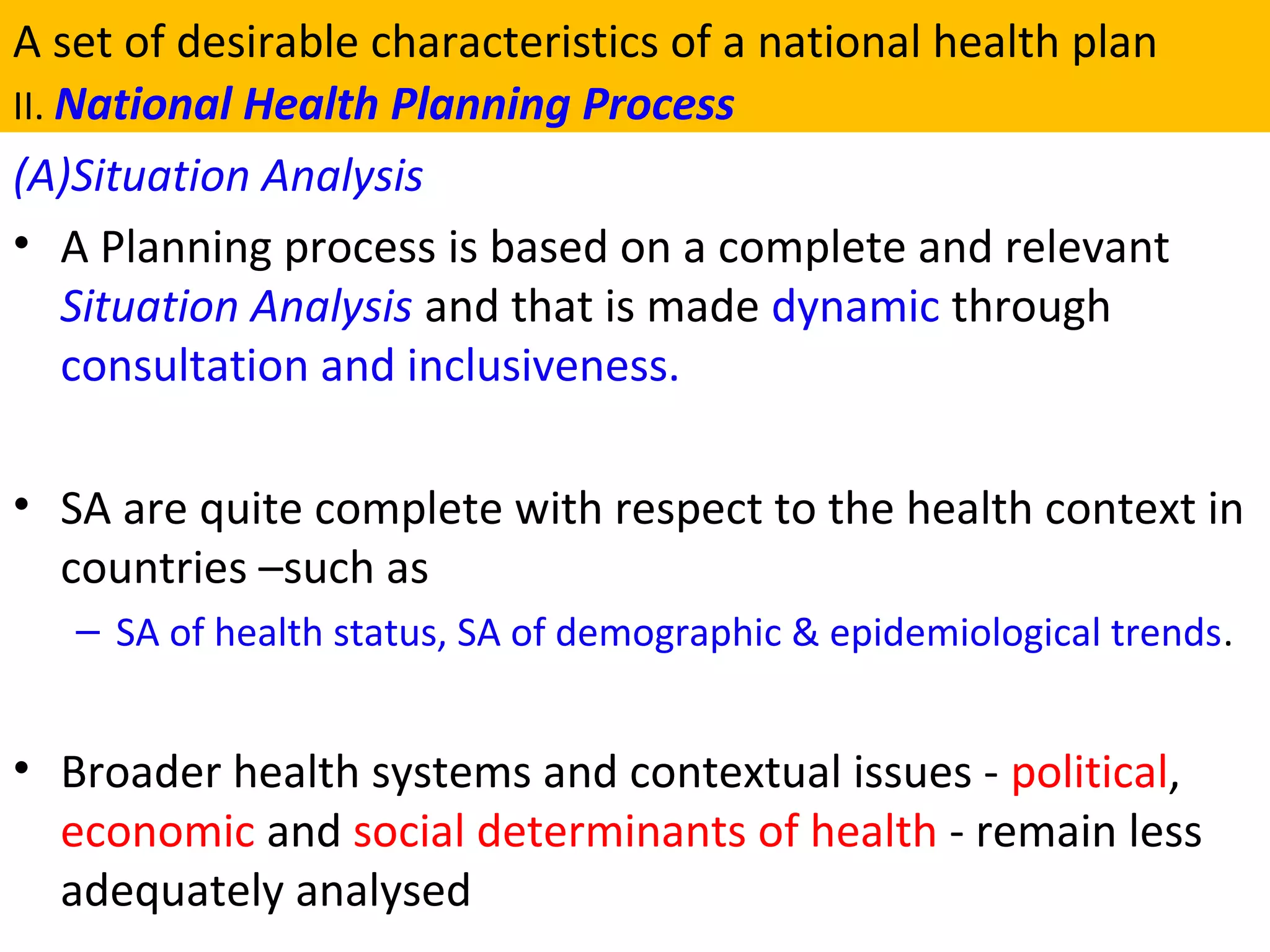 A set of desirable characteristics of a national health plan
II. National Health Planning Process

(A)Situation Analysis

• A Planning process is based on a complete and relevant Situation Analysis and that is made dynamic through consultation and inclusiveness.

• SA are quite complete with respect to the health context in countries –such as
– SA of health status, SA of demographic & epidemiological trends.

• Broader health systems and contextual issues - political, economic and social determinants of health - remain less adequately analysed